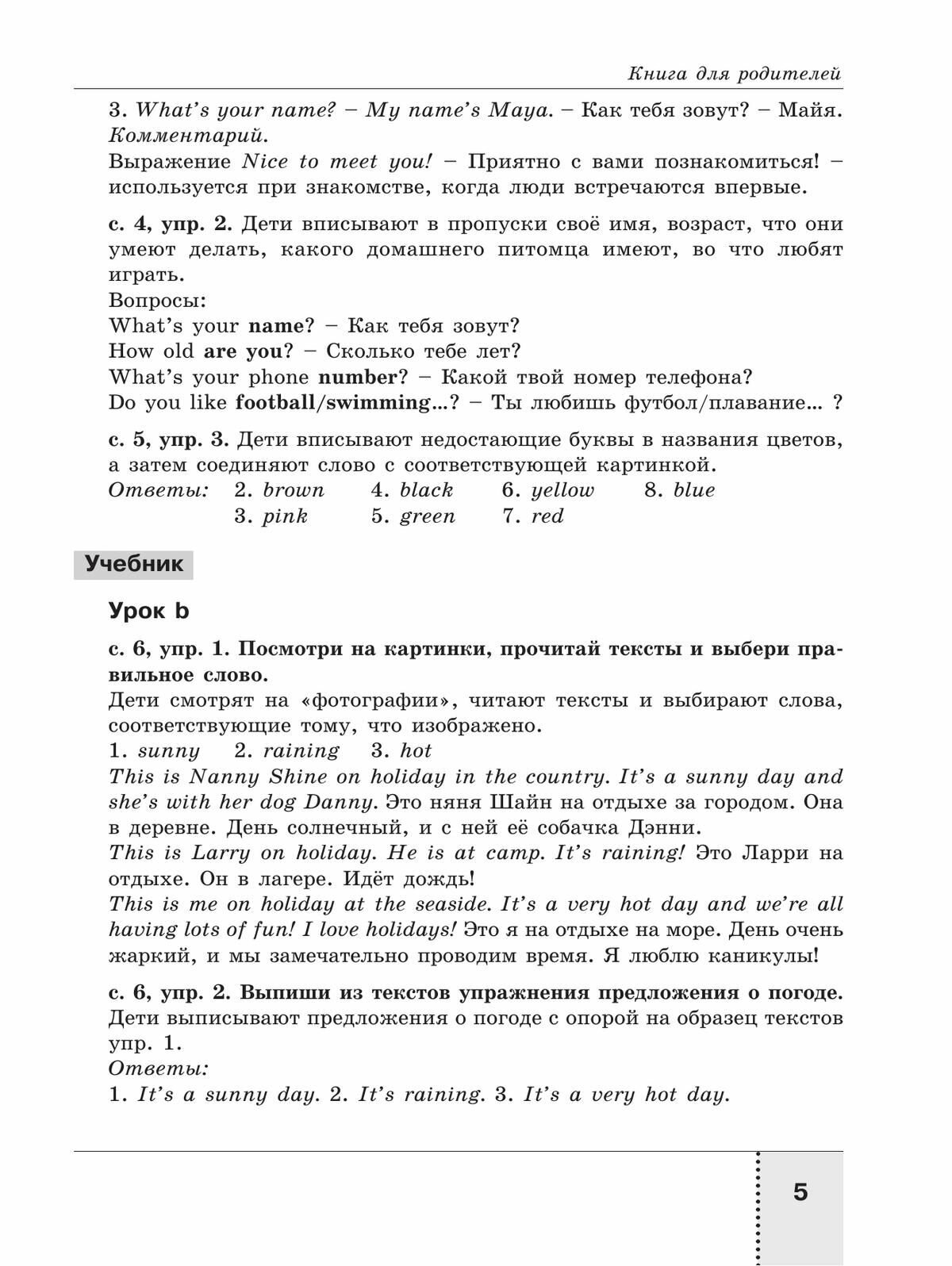 Книга для родителей

3. What's your name? – My name's Maya. – Как тебя зовут? – Майя.
Комментарий.
Выражение Nice to meet you! – Приятно с вами познакомиться! – используется при знакомстве, когда люди встречаются впервые.

с. 4, упр. 2. Дети вписывают в пропуски своё имя, возраст, что они умеют делать, какого домашнего питомца имеют, во что любят играть.
Вопросы:
What's your name? – Как тебя зовут?
How old are you? – Сколько тебе лет?
What's your phone number? – Какой твой номер телефона?
Do you like football/swimming...? – Ты любишь футбол/плавание... ?

с. 5, упр. 3. Дети вписывают недостающие буквы в названия цветов, а затем соединяют слово с соответствующей картинкой.
Ответы: 2. brown 4. black 6. yellow 8. blue
3. pink 5. green 7. red

Учебник

Урок b

с. 6, упр. 1. Посмотри на картинки, прочитай тексты и выбери правильное слово.
Дети смотрят на «фотографии», читают тексты и выбирают слова, соответствующие тому, что изображено.
1. sunny 2. raining 3. hot
This is Nanny Shine on holiday in the country. It's a sunny day and she's with her dog Danny. Это няня Шайн на отдыхе за городом. Она в деревне. День солнечный, и с ней её собачка Дэнни.
This is Larry on holiday. He is at camp. It's raining! Это Ларри на отдыхе. Он в лагере. Идёт дождь!
This is me on holiday at the seaside. It's a very hot day and we're all having lots of fun! I love holidays! Это я на отдыхе на море. День очень жаркий, и мы замечательно проводим время. Я люблю каникулы!

с. 6, упр. 2. Выпиши из текстов упражнения предложения о погоде.
Дети выписывают предложения о погоде с опорой на образец текстов упр. 1.
Ответы:
1. It's a sunny day. 2. It's raining. 3. It's a very hot day.

5